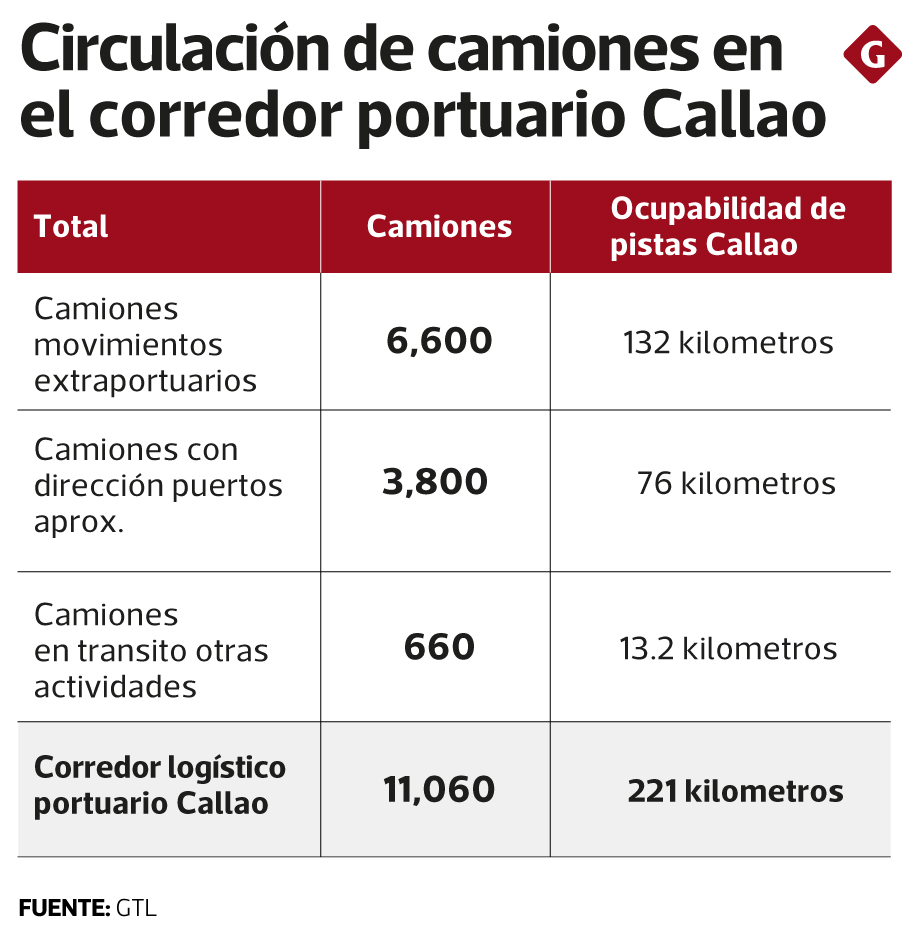 Circulación de camiones en el corredor portuario Callao

G

| Total | Camiones | Ocupabilidad de pistas Callao |
|---|---|---|
| Camiones movimientos extraportuarios | 6,600 | 132 kilometros |
| Camiones con dirección puertos aprox. | 3,800 | 76 kilometros |
| Camiones en transito otras actividades | 660 | 13.2 kilometros |
| Corredor logístico portuario Callao | 11,060 | 221 kilometros |

FUENTE: GTL